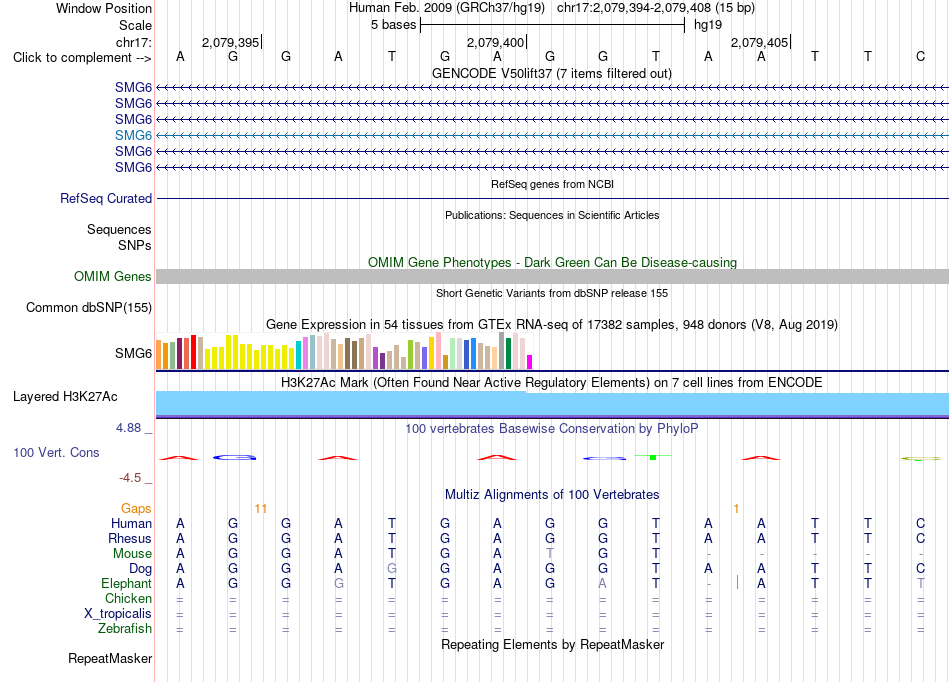 Window Position Human Feb. 2009 (GRCh37/hg19) chr17:2,079,394-2,079,408 (15 bp)
Scale 5 bases hg19
chr17: 2,079,395 2,079,400 2,079,405
Click to complement --> A G G A T G A G G T A A T T C
GENCODE V50lift37 (7 items filtered out)
SMG6
SMG6
SMG6
SMG6
SMG6
SMG6
RefSeq genes from NCBI
RefSeq Curated
Publications: Sequences in Scientific Articles
Sequences
SNPs
OMIM Gene Phenotypes - Dark Green Can Be Disease-causing
OMIM Genes
Short Genetic Variants from dbSNP release 155
Common dbSNP(155)
Gene Expression in 54 tissues from GTEx RNA-seq of 17382 samples, 948 donors (V8, Aug 2019)
SMG6
H3K27Ac Mark (Often Found Near Active Regulatory Elements) on 7 cell lines from ENCODE
Layered H3K27Ac
4.88 _ 100 vertebrates Basewise Conservation by PhyloP
100 Vert. Cons
-4.5 _
Multiz Alignments of 100 Vertebrates
Gaps 11 1
Human A G G A T G A G G T A A T T C
Rhesus A G G A T G A G G T A A T T C
Mouse A G G A T G A T G T - - - - -
Dog A G G A G G A G G T A A T T C
Elephant A G G G T G A G A T - A T T T
Chicken = = = = = = = = = = = = = = =
X_tropicalis = = = = = = = = = = = = = = =
Zebrafish = = = = = = = = = = = = = = =
Repeating Elements by RepeatMasker
RepeatMasker